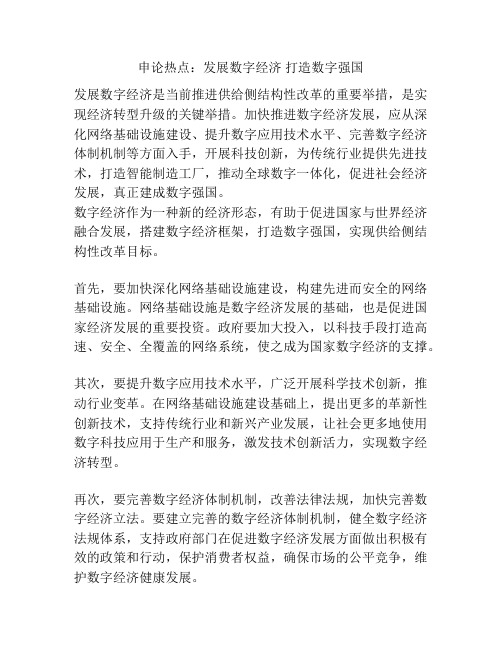 申论热点：发展数字经济 打造数字强国

发展数字经济是当前推进供给侧结构性改革的重要举措，是实现经济转型升级的关键举措。加快推进数字经济发展，应从深化网络基础设施建设、提升数字应用技术水平、完善数字经济体制机制等方面入手，开展科技创新，为传统行业提供先进技术，打造智能制造工厂，推动全球数字一体化，促进社会经济发展，真正建成数字强国。
数字经济作为一种新的经济形态，有助于促进国家与世界经济融合发展，搭建数字经济框架，打造数字强国，实现供给侧结构性改革目标。

首先，要加快深化网络基础设施建设，构建先进而安全的网络基础设施。网络基础设施是数字经济发展的基础，也是促进国家经济发展的重要投资。政府要加大投入，以科技手段打造高速、安全、全覆盖的网络系统，使之成为国家数字经济的支撑。

其次，要提升数字应用技术水平，广泛开展科学技术创新，推动行业变革。在网络基础设施建设基础上，提出更多的革新性创新技术，支持传统行业和新兴产业发展，让社会更多地使用数字科技应用于生产和服务，激发技术创新活力，实现数字经济转型。

再次，要完善数字经济体制机制，改善法律法规，加快完善数字经济立法。要建立完善的数字经济体制机制，健全数字经济法规体系，支持政府部门在促进数字经济发展方面做出积极有效的政策和行动，保护消费者权益，确保市场的公平竞争，维护数字经济健康发展。